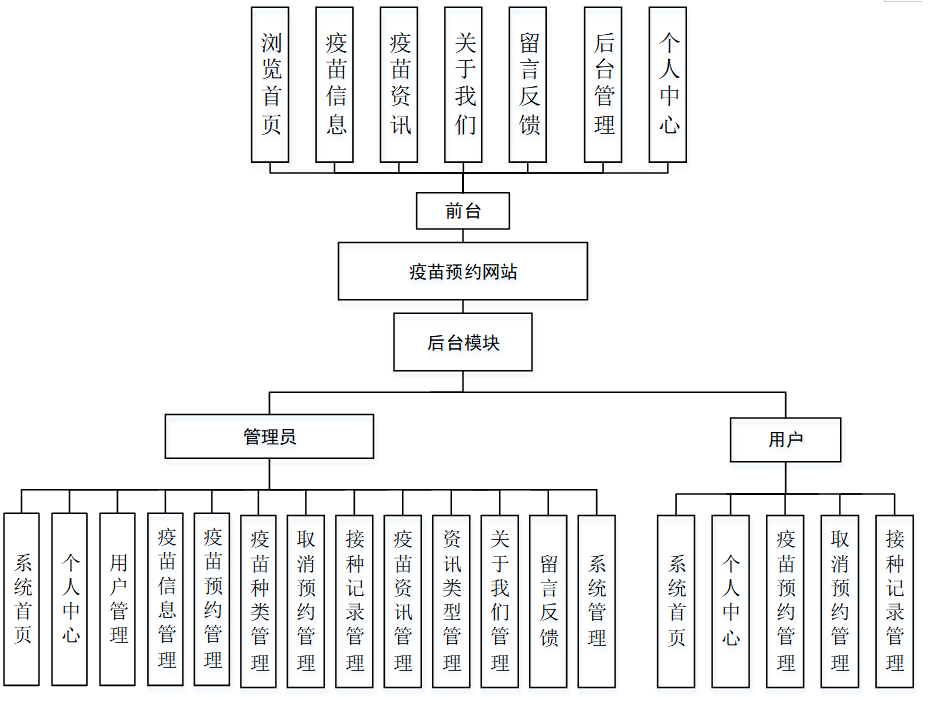 浏览首页
疫苗信息
疫苗资讯
关于我们
留言反馈
后台管理
个人中心

前台

疫苗预约网站

后台模块

管理员

用户

系统首页
个人中心
用户管理
疫苗信息管理
疫苗预约管理
疫苗种类管理
取消预约管理
接种记录管理
疫苗资讯管理
资讯类型管理
关于我们管理
留言反馈
系统管理

系统首页
个人中心
疫苗预约管理
取消预约管理
接种记录管理